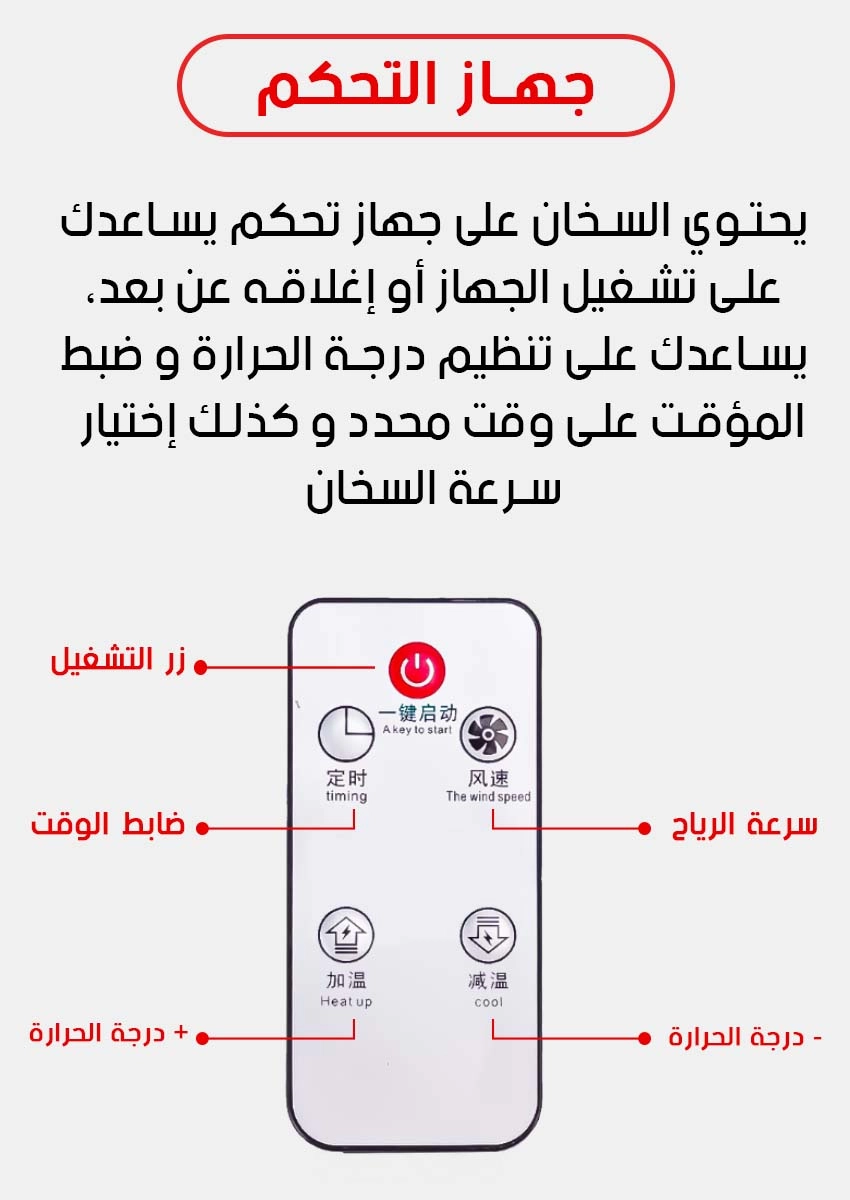 جهاز التحكم

يحتوي السخان على جهاز تحكم يساعدك على تشغيل الجهاز أو إغلاقه عن بعد، يساعدك على تنظيم درجة الحرارة و ضبط المؤقت على وقت محدد و كذلك إختيار سرعة السخان

زر التشغيل

一键启动
A key to start

定时
timing

风速
The wind speed

ضابط الوقت

سرعة الرياح

加温
Heat up

减温
cool

+ درجة الحرارة

- درجة الحرارة